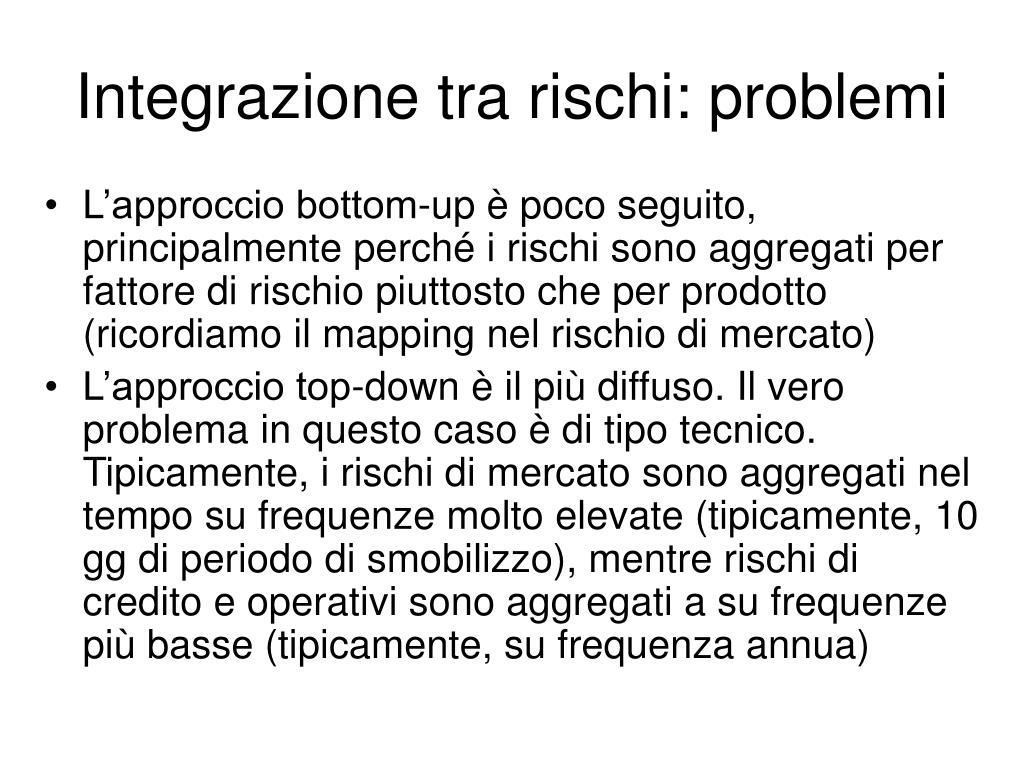 Integrazione tra rischi: problemi

• L’approccio bottom-up è poco seguito, principalmente perché i rischi sono aggregati per fattore di rischio piuttosto che per prodotto (ricordiamo il mapping nel rischio di mercato)
• L’approccio top-down è il più diffuso. Il vero problema in questo caso è di tipo tecnico. Tipicamente, i rischi di mercato sono aggregati nel tempo su frequenze molto elevate (tipicamente, 10 gg di periodo di smobilizzo), mentre rischi di credito e operativi sono aggregati a su frequenze più basse (tipicamente, su frequenza annua)